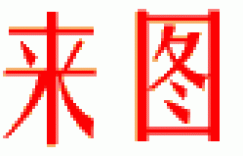 来图